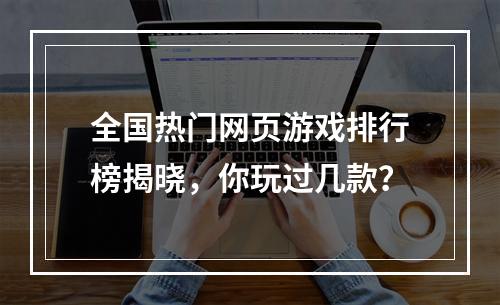 全国热门网页游戏排行榜揭晓，你玩过几款?